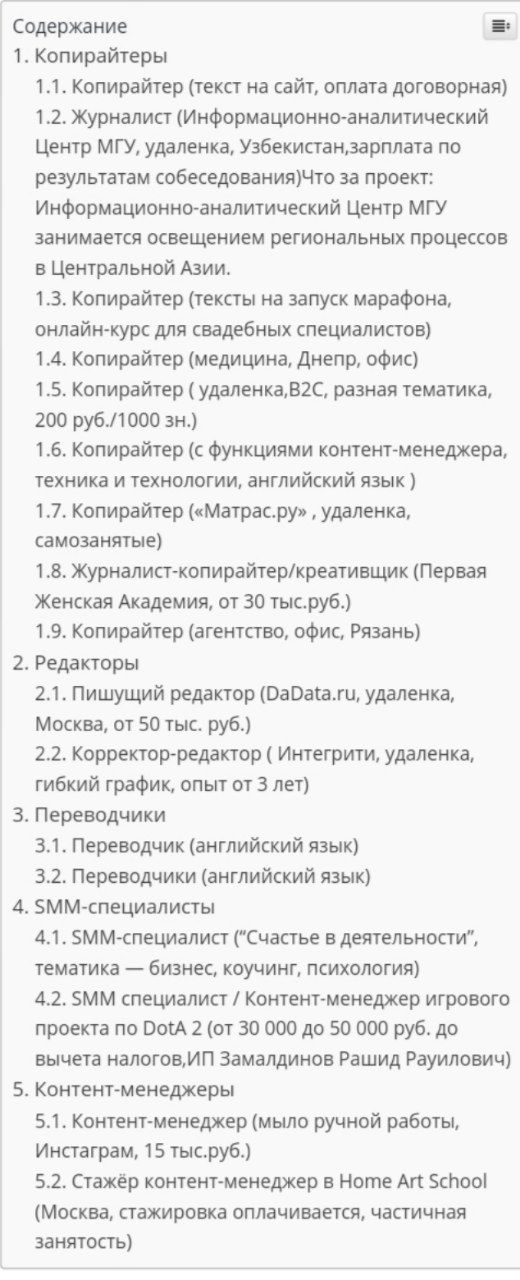 Содержание
1. Копирайтеры
1.1. Копирайтер (текст на сайт, оплата договорная)
1.2. Журналист (Информационно-аналитический Центр МГУ, удаленка, Узбекистан,зарплата по результатам собеседования)Что за проект: Информационно-аналитический Центр МГУ занимается освещением региональных процессов в Центральной Азии.
1.3. Копирайтер (тексты на запуск марафона, онлайн-курс для свадебных специалистов)
1.4. Копирайтер (медицина, Днепр, офис)
1.5. Копирайтер ( удаленка,B2C, разная тематика, 200 руб./1000 зн.)
1.6. Копирайтер (с функциями контент-менеджера, техника и технологии, английский язык )
1.7. Копирайтер («Матрас.ру» , удаленка, самозанятые)
1.8. Журналист-копирайтер/креативщик (Первая Женская Академия, от 30 тыс.руб.)
1.9. Копирайтер (агентство, офис, Рязань)
2. Редакторы
2.1. Пишущий редактор (DaData.ru, удаленка, Москва, от 50 тыс. руб.)
2.2. Корректор-редактор ( Интегрити, удаленка, гибкий график, опыт от 3 лет)
3. Переводчики
3.1. Переводчик (английский язык)
3.2. Переводчики (английский язык)
4. SMM-специалисты
4.1. SMM-специалист ("Счастье в деятельности", тематика — бизнес, коучинг, психология)
4.2. SMM специалист / Контент-менеджер игрового проекта по DotA 2 (от 30 000 до 50 000 руб. до вычета налогов,ИП Замалдинов Рашид Рауилович)
5. Контент-менеджеры
5.1. Контент-менеджер (мыло ручной работы, Инстаграм, 15 тыс.руб.)
5.2. Стажёр контент-менеджер в Home Art School (Москва, стажировка оплачивается, частичная занятость)